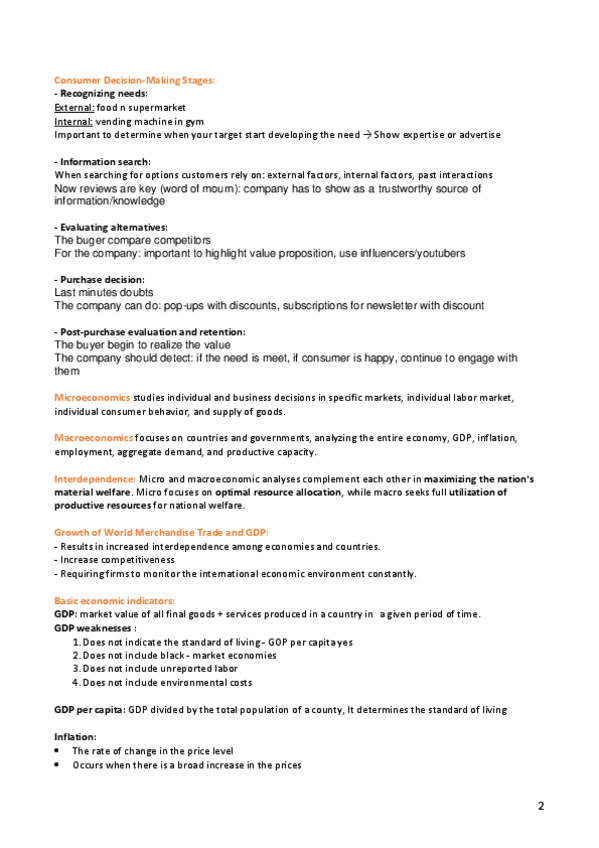 Consumer Decision-Making Stages:
- Recognizing needs:
External: food n supermarket
Internal: vending machine in gym
Important to determine when your target start developing the need → Show expertise or advertise

- Information search:
When searching for options customers rely on: external factors, internal factors, past interactions
Now reviews are key (word of mourn): company has to show as a trustworthy source of information/knowledge

- Evaluating alternatives:
The buger compare competitors
For the company: important to highlight value proposition, use influencers/youtubers

- Purchase decision:
Last minutes doubts
The company can do: pop-ups with discounts, subscriptions for newsletter with discount

- Post-purchase evaluation and retention:
The buyer begin to realize the value
The company should detect: if the need is meet, if consumer is happy, continue to engage with them

Microeconomics studies individual and business decisions in specific markets, individual labor market, individual consumer behavior, and supply of goods.

Macroeconomics focuses on countries and governments, analyzing the entire economy, GDP, inflation, employment, aggregate demand, and productive capacity.

Interdependence: Micro and macroeconomic analyses complement each other in maximizing the nation's material welfare. Micro focuses on optimal resource allocation, while macro seeks full utilization of productive resources for national welfare.

Growth of World Merchandise Trade and GDP:
- Results in increased interdependence among economies and countries.
- Increase competitiveness
- Requiring firms to monitor the international economic environment constantly.

Basic economic indicators:
GDP: market value of all final goods + services produced in a country in a given period of time.
GDP weaknesses :
1. Does not indicate the standard of living - GDP per capita yes
2. Does not include black - market economies
3. Does not include unreported labor
4. Does not include environmental costs

GDP per capita: GDP divided by the total population of a county, It determines the standard of living

Inflation:
• The rate of change in the price level
• Occurs when there is a broad increase in the prices

2